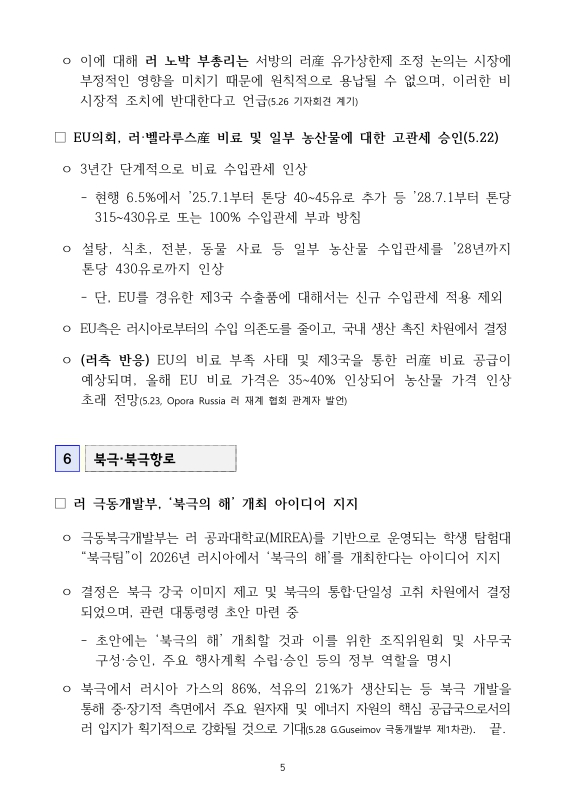 ㅇ 이에 대해 러 노박 부총리는 서방의 러産 유가상한제 조정 논의는 시장에 부정적인 영향을 미치기 때문에 원칙적으로 용납될 수 없으며, 이러한 비시장적 조치에 반대한다고 언급(5.26 기자회견 계기)

□ EU의회, 러·벨라루스産 비료 및 일부 농산물에 대한 고관세 승인(5.22)

ㅇ 3년간 단계적으로 비료 수입관세 인상

- 현행 6.5%에서 '25.7.1부터 톤당 40~45유로 추가 등 '28.7.1부터 톤당 315~430유로 또는 100% 수입관세 부과 방침

ㅇ 설탕, 식초, 전분, 동물 사료 등 일부 농산물 수입관세를 '28년까지 톤당 430유로까지 인상

- 단, EU를 경유한 제3국 수출품에 대해서는 신규 수입관세 적용 제외

ㅇ EU측은 러시아로부터의 수입 의존도를 줄이고, 국내 생산 촉진 차원에서 결정

ㅇ (러측 반응) EU의 비료 부족 사태 및 제3국을 통한 러産 비료 공급이 예상되며, 올해 EU 비료 가격은 35~40% 인상되어 농산물 가격 인상 초래 전망(5.23, Opora Russia 러 재계 협회 관계자 발언)

6 북극·북극항로

□ 러 극동개발부, '북극의 해' 개최 아이디어 지지

ㅇ 극동북극개발부는 러 공과대학교(MIREA)를 기반으로 운영되는 학생 탐험대 "북극팀"이 2026년 러시아에서 '북극의 해'를 개최한다는 아이디어 지지

ㅇ 결정은 북극 강국 이미지 제고 및 북극의 통합·단일성 고취 차원에서 결정되었으며, 관련 대통령령 초안 마련 중

- 초안에는 '북극의 해' 개최할 것과 이를 위한 조직위원회 및 사무국 구성·승인, 주요 행사계획 수립·승인 등의 정부 역할을 명시

ㅇ 북극에서 러시아 가스의 86%, 석유의 21%가 생산되는 등 북극 개발을 통해 중·장기적 측면에서 주요 원자재 및 에너지 자원의 핵심 공급국으로서의 러 입지가 획기적으로 강화될 것으로 기대(5.28 G.Guseimov 극동개발부 제1차관). 끝.

5